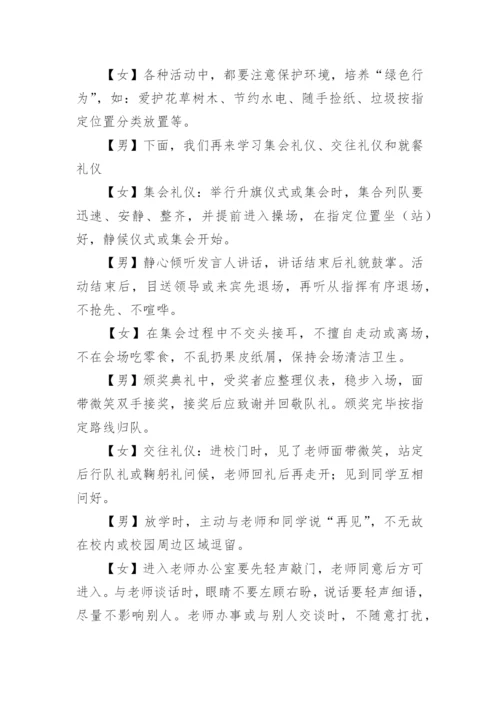 【女】各种活动中，都要注意保护环境，培养“绿色行为”，如：爱护花草树木、节约水电、随手捡纸、垃圾按指定位置分类放置等。

【男】下面，我们再来学习集会礼仪、交往礼仪和就餐礼仪

【女】集会礼仪：举行升旗仪式或集会时，集合列队要迅速、安静、整齐，并提前进入操场，在指定位置坐（站）好，静候仪式或集会开始。

【男】静心倾听发言人讲话，讲话结束后礼貌鼓掌。活动结束后，目送领导或来宾先退场，再听从指挥有序退场，不抢先、不喧哗。

【女】在集会过程中不交头接耳，不擅自走动或离场，不在会场吃零食，不乱扔果皮纸屑，保持会场清洁卫生。

【男】颁奖典礼中，受奖者应整理仪表，稳步入场，面带微笑双手接奖，接奖后应致谢并回敬队礼。颁奖完毕按指定路线归队。

【女】交往礼仪：进校门时，见了老师面带微笑，站定后行队礼或鞠躬礼问候，老师回礼后再走开；见到同学互相问好。

【男】放学时，主动与老师和同学说“再见”，不无故在校内或校园周边区域逗留。

【女】进入老师办公室要先轻声敲门，老师同意后方可进入。与老师谈话时，眼睛不要左顾右盼，说话要轻声细语，尽量不影响别人。老师办事或与别人交谈时，不随意打扰，